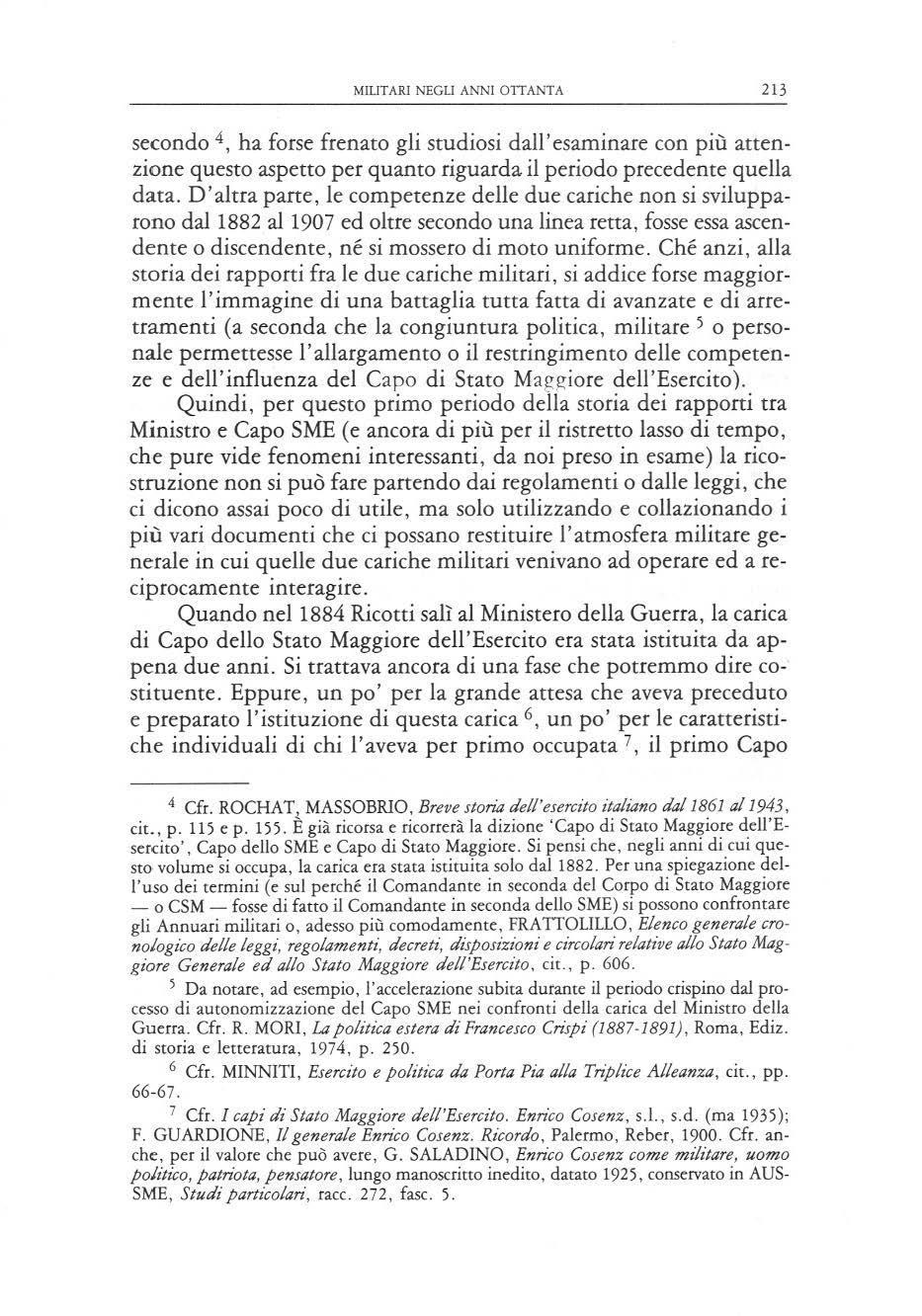 MILITARI NEGLI ANNI OTTANTA 213

secondo $^4$, ha forse frenato gli studiosi dall'esaminare con più attenzione questo aspetto per quanto riguarda il periodo precedente quella data. D'altra parte, le competenze delle due cariche non si svilupparono dal 1882 al 1907 ed oltre secondo una linea retta, fosse essa ascendente o discendente, né si mossero di moto uniforme. Ché anzi, alla storia dei rapporti fra le due cariche militari, si addice forse maggiormente l'immagine di una battaglia tutta fatta di avanzate e di arretramenti (a seconda che la congiuntura politica, militare $^5$ o personale permettesse l'allargamento o il restringimento delle competenze e dell'influenza del Capo di Stato Maggiore dell'Esercito).

Quindi, per questo primo periodo della storia dei rapporti tra Ministro e Capo SME (e ancora di più per il ristretto lasso di tempo, che pure vide fenomeni interessanti, da noi preso in esame) la ricostruzione non si può fare partendo dai regolamenti o dalle leggi, che ci dicono assai poco di utile, ma solo utilizzando e collazionando i più vari documenti che ci possano restituire l'atmosfera militare generale in cui quelle due cariche militari venivano ad operare ed a reciprocamente interagire.

Quando nel 1884 Ricotti salì al Ministero della Guerra, la carica di Capo dello Stato Maggiore dell'Esercito era stata istituita da appena due anni. Si trattava ancora di una fase che potremmo dire costituente. Eppure, un po' per la grande attesa che aveva preceduto e preparato l'istituzione di questa carica $^6$, un po' per le caratteristiche individuali di chi l'aveva per primo occupata $^7$, il primo Capo

$^4$ Cfr. ROCHAT, MASSOBRIO, Breve storia dell'esercito italiano dal 1861 al 1943, cit., p. 115 e p. 155. È già ricorsa e ricorrerà la dizione 'Capo di Stato Maggiore dell'Esercito', Capo dello SME e Capo di Stato Maggiore. Si pensi che, negli anni di cui questo volume si occupa, la carica era stata istituita solo dal 1882. Per una spiegazione dell'uso dei termini (e sul perché il Comandante in seconda del Corpo di Stato Maggiore — o CSM — fosse di fatto il Comandante in seconda dello SME) si possono confrontare gli Annuari militari o, adesso più comodamente, FRATTOLILLO, Elenco generale cronologico delle leggi, regolamenti, decreti, disposizioni e circolari relative allo Stato Maggiore Generale ed allo Stato Maggiore dell'Esercito, cit., p. 606.

$^5$ Da notare, ad esempio, l'accelerazione subita durante il periodo crispino dal processo di autonomizzazione del Capo SME nei confronti della carica del Ministro della Guerra. Cfr. R. MORI, La politica estera di Francesco Crispi (1887-1891), Roma, Ediz. di storia e letteratura, 1974, p. 250.

$^6$ Cfr. MINNITI, Esercito e politica da Porta Pia alla Triplice Alleanza, cit., pp. 66-67.

$^7$ Cfr. I capi di Stato Maggiore dell'Esercito. Enrico Cosenz, s.l., s.d. (ma 1935); F. GUARDIONE, Il generale Enrico Cosenz. Ricordo, Palermo, Reber, 1900. Cfr. anche, per il valore che può avere, G. SALADINO, Enrico Cosenz come militare, uomo politico, patriota, pensatore, lungo manoscritto inedito, datato 1925, conservato in AUSSME, Studi particolari, racc. 272, fasc. 5.